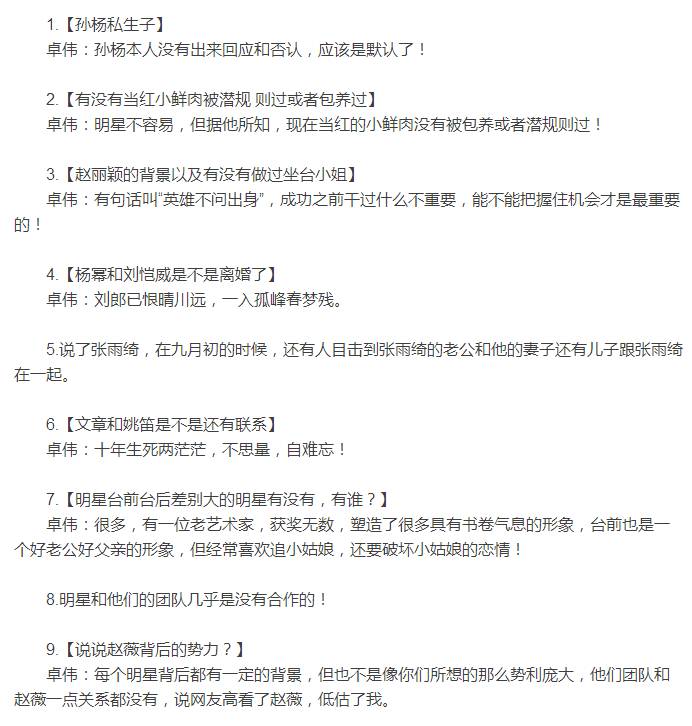 1.【孙杨私生子】
卓伟：孙杨本人没有出来回应和否认，应该是默认了！

2.【有没有当红小鲜肉被潜规 则过或者包养过】
卓伟：明星不容易，但据他所知，现在当红的小鲜肉没有被包养或者潜规则过！

3.【赵丽颖的背景以及有没有做过坐台小姐】
卓伟：有句话叫“英雄不问出身”，成功之前干过什么不重要，能不能把握住机会才是最重要的！

4.【杨幂和刘恺威是不是离婚了】
卓伟：刘郎已恨晴川远，一入孤峰春梦残。

5.说了张雨绮，在九月初的时候，还有人目击到张雨绮的老公和他的妻子还有儿子跟张雨绮在一起。

6.【文章和姚笛是不是还有联系】
卓伟：十年生死两茫茫，不思量，自难忘！

7.【明星台前台后差别大的明星有没有，有谁？】
卓伟：很多，有一位老艺术家，获奖无数，塑造了很多具有书卷气息的形象，台前也是一个好老公好父亲的形象，但经常喜欢追小姑娘，还要破坏小姑娘的恋情！

8.明星和他们的团队几乎是没有合作的！

9.【说说赵薇背后的势力？】
卓伟：每个明星背后都有一定的背景，但也不是像你们所想的那么势利庞大，他们团队和赵薇一点关系都没有，说网友高看了赵薇，低估了我。